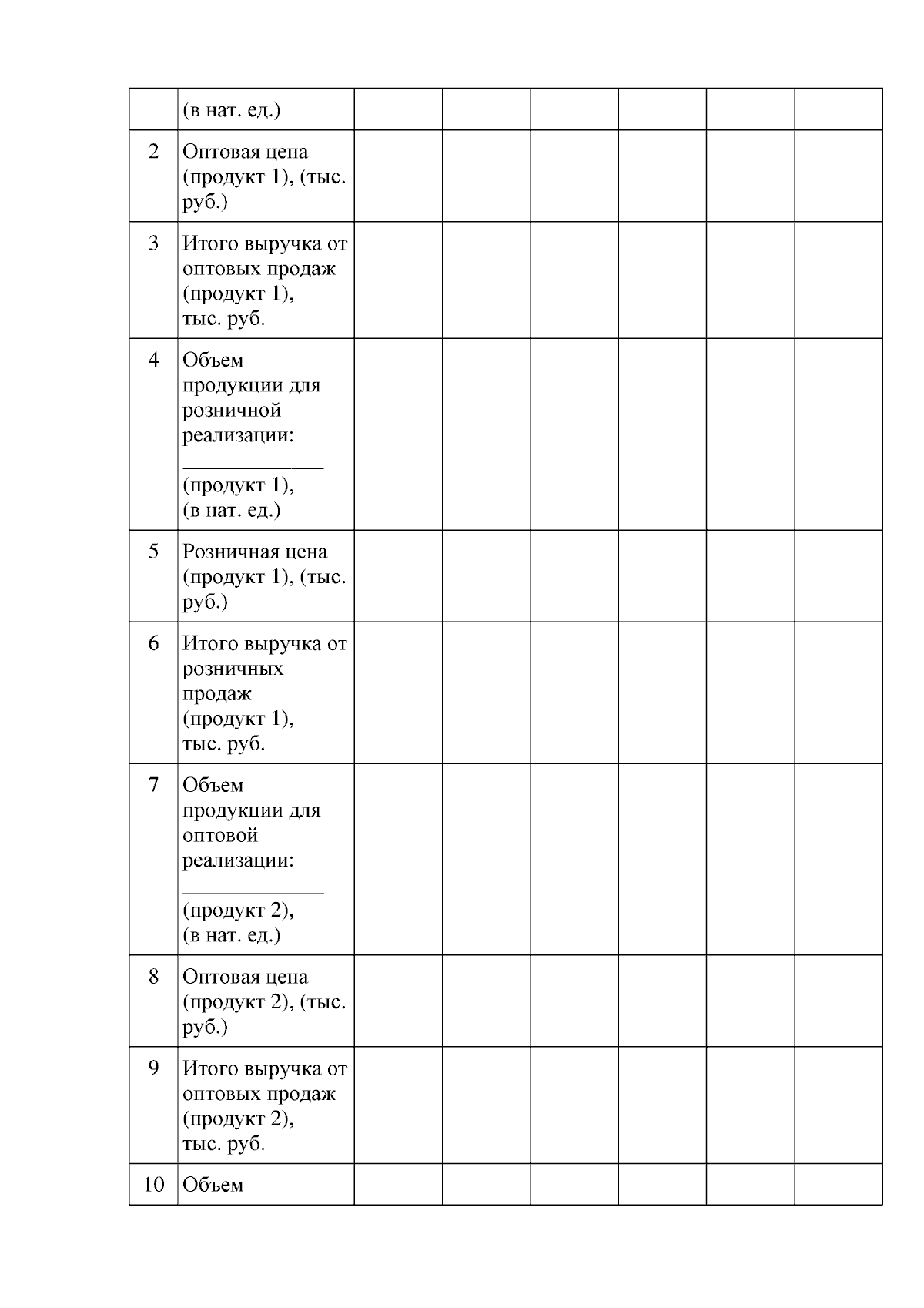 |  | (в нат. ед.) |  |  |  |  |  |  |
|---|---|---|---|---|---|---|---|
| 2 | Оптовая цена (продукт 1), (тыс. руб.) |  |  |  |  |  |  |
| 3 | Итого выручка от оптовых продаж (продукт 1), тыс. руб. |  |  |  |  |  |  |
| 4 | Объем продукции для розничной реализации: ____ (продукт 1), (в нат. ед.) |  |  |  |  |  |  |
| 5 | Розничная цена (продукт 1), (тыс. руб.) |  |  |  |  |  |  |
| 6 | Итого выручка от розничных продаж (продукт 1), тыс. руб. |  |  |  |  |  |  |
| 7 | Объем продукции для оптовой реализации: ____ (продукт 2), (в нат. ед.) |  |  |  |  |  |  |
| 8 | Оптовая цена (продукт 2), (тыс. руб.) |  |  |  |  |  |  |
| 9 | Итого выручка от оптовых продаж (продукт 2), тыс. руб. |  |  |  |  |  |  |
| 10 | Объем |  |  |  |  |  |  |